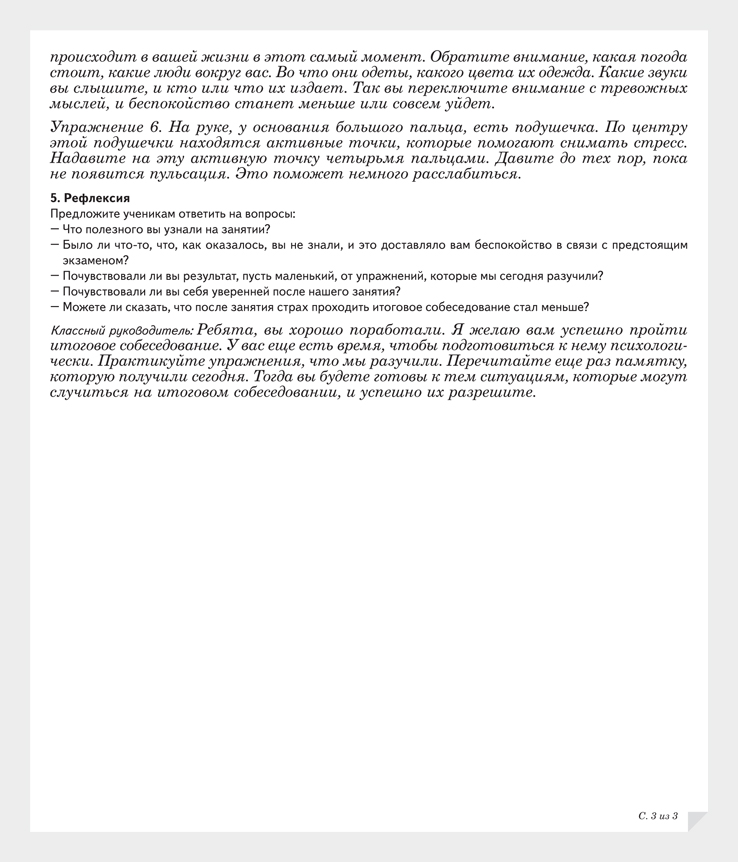 происходит в вашей жизни в этот самый момент. Обратите внимание, какая погода стоит, какие люди вокруг вас. Во что они одеты, какого цвета их одежда. Какие звуки вы слышите, и кто или что их издает. Так вы переключите внимание с тревожных мыслей, и беспокойство станет меньше или совсем уйдет.

Упражнение 6. На руке, у основания большого пальца, есть подушечка. По центру этой подушечки находятся активные точки, которые помогают снимать стресс. Надавите на эту активную точку четырьмя пальцами. Давите до тех пор, пока не появится пульсация. Это поможет немного расслабиться.

5. Рефлексия

Предложите ученикам ответить на вопросы:
— Что полезного вы узнали на занятии?
— Было ли что-то, что, как оказалось, вы не знали, и это доставляло вам беспокойство в связи с предстоящим экзаменом?
— Почувствовали ли вы результат, пусть маленький, от упражнений, которые мы сегодня разучили?
— Почувствовали ли вы себя уверенней после нашего занятия?
— Можете ли сказать, что после занятия страх проходить итоговое собеседование стал меньше?

Классный руководитель: Ребята, вы хорошо поработали. Я желаю вам успешно пройти итоговое собеседование. У вас еще есть время, чтобы подготовиться к нему психологически. Практикуйте упражнения, что мы разучили. Перечитайте еще раз памятку, которую получили сегодня. Тогда вы будете готовы к тем ситуациям, которые могут случиться на итоговом собеседовании, и успешно их разрешите.

С. 3 из 3